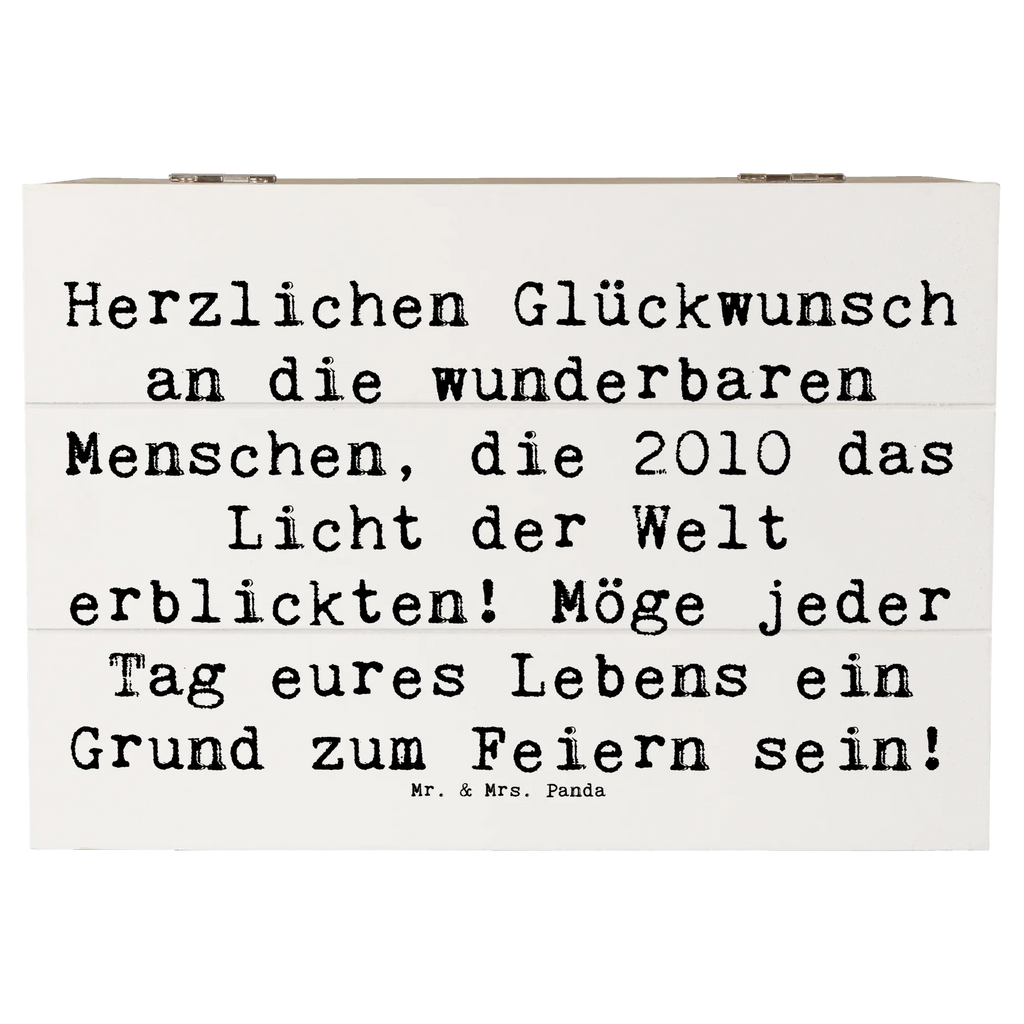 Herzlichen Glückwunsch an die wunderbaren Menschen, die 2010 das Licht der Welt erblickten! Möge jeder Tag eures Lebens ein Grund zum Feiern sein!

Mr. & Mrs. Panda